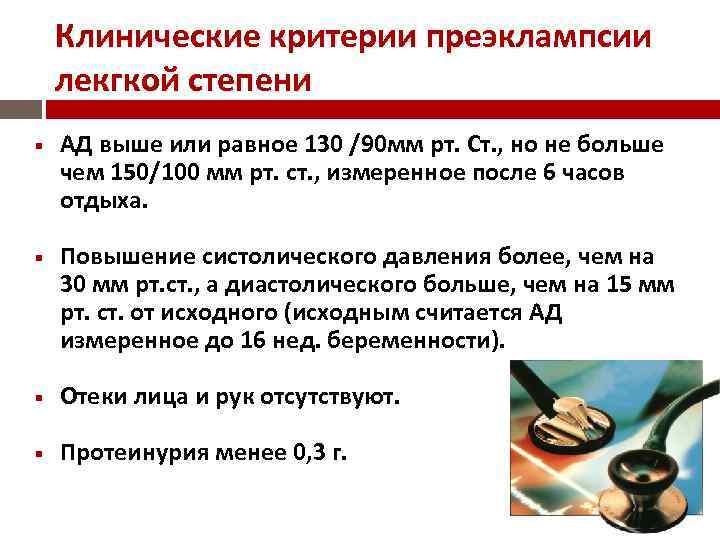 Клинические критерии преэклампсии лекгкой степени

▪ АД выше или равное 130 /90мм рт. Ст., но не больше чем 150/100 мм рт. ст., измеренное после 6 часов отдыха.

▪ Повышение систолического давления более, чем на 30 мм рт.ст., а диастолического больше, чем на 15 мм рт. ст. от исходного (исходным считается АД измеренное до 16 нед. беременности).

▪ Отеки лица и рук отсутствуют.

▪ Протеинурия менее 0,3 г.